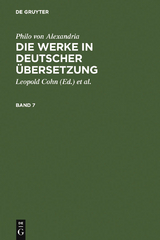 DE GRUYTER

Philo von Alexandria
DIE WERKE IN DEUTSCHER ÜBERSETZUNG

Leopold Cohn (Ed.) et al.

BAND 7

DE G